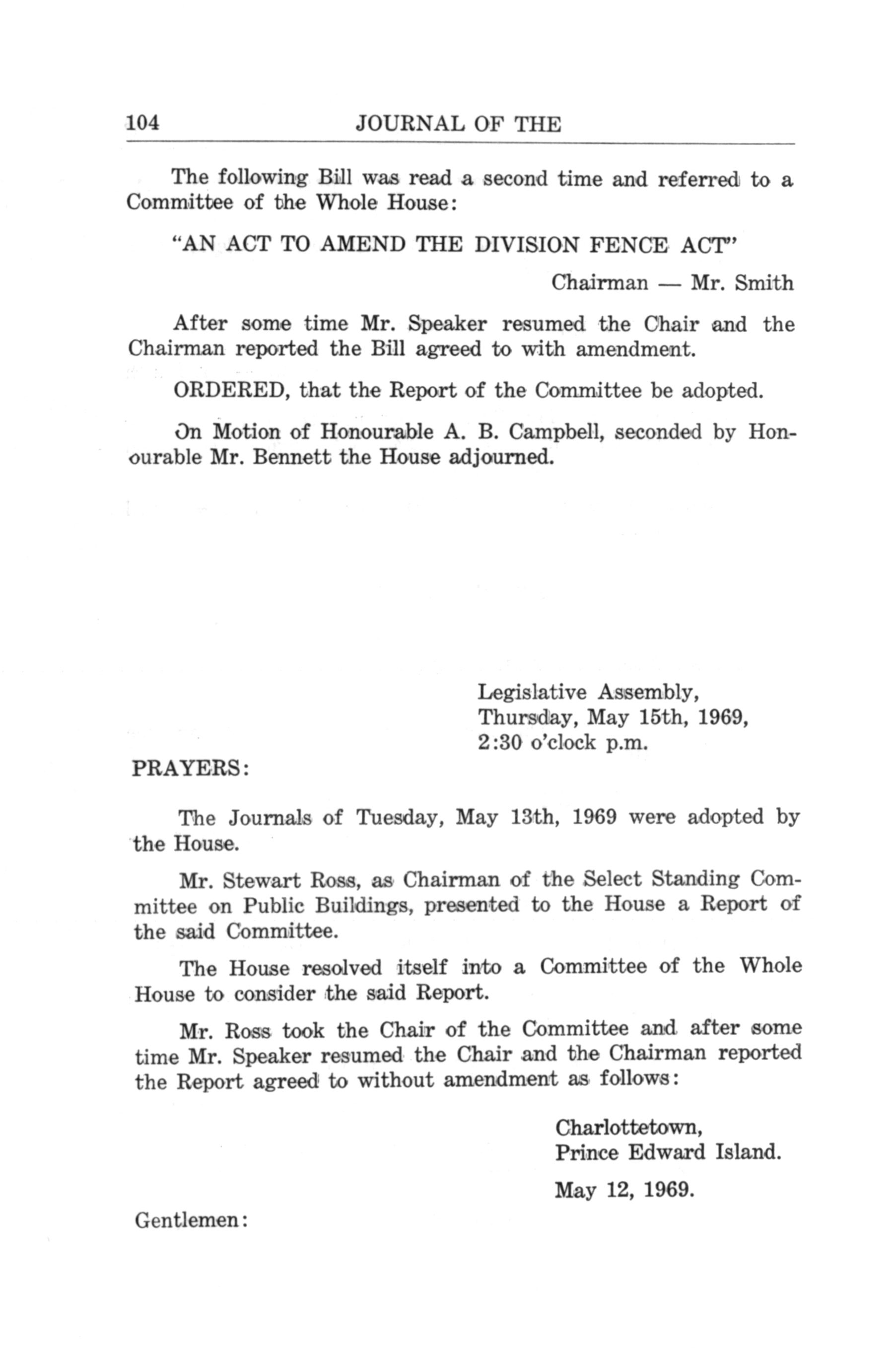 104 JOURNAL OF THE

The following Bill was read a second time and referred to a Committee of the Whole House:

"AN ACT TO AMEND THE DIVISION FENCE ACT"

Chairman — Mr. Smith

After some time Mr. Speaker resumed the Chair and the Chairman reported the Bill agreed to with amendment.

ORDERED, that the Report of the Committee be adopted.

On Motion of Honourable A. B. Campbell, seconded by Honourable Mr. Bennett the House adjourned.

Legislative Assembly,
Thursday, May 15th, 1969,
2:30 o'clock p.m.

PRAYERS:

The Journals of Tuesday, May 13th, 1969 were adopted by the House.

Mr. Stewart Ross, as Chairman of the Select Standing Committee on Public Buildings, presented to the House a Report of the said Committee.

The House resolved itself into a Committee of the Whole House to consider the said Report.

Mr. Ross took the Chair of the Committee and after some time Mr. Speaker resumed the Chair and the Chairman reported the Report agreed to without amendment as follows:

Charlottetown,
Prince Edward Island.

May 12, 1969.

Gentlemen: